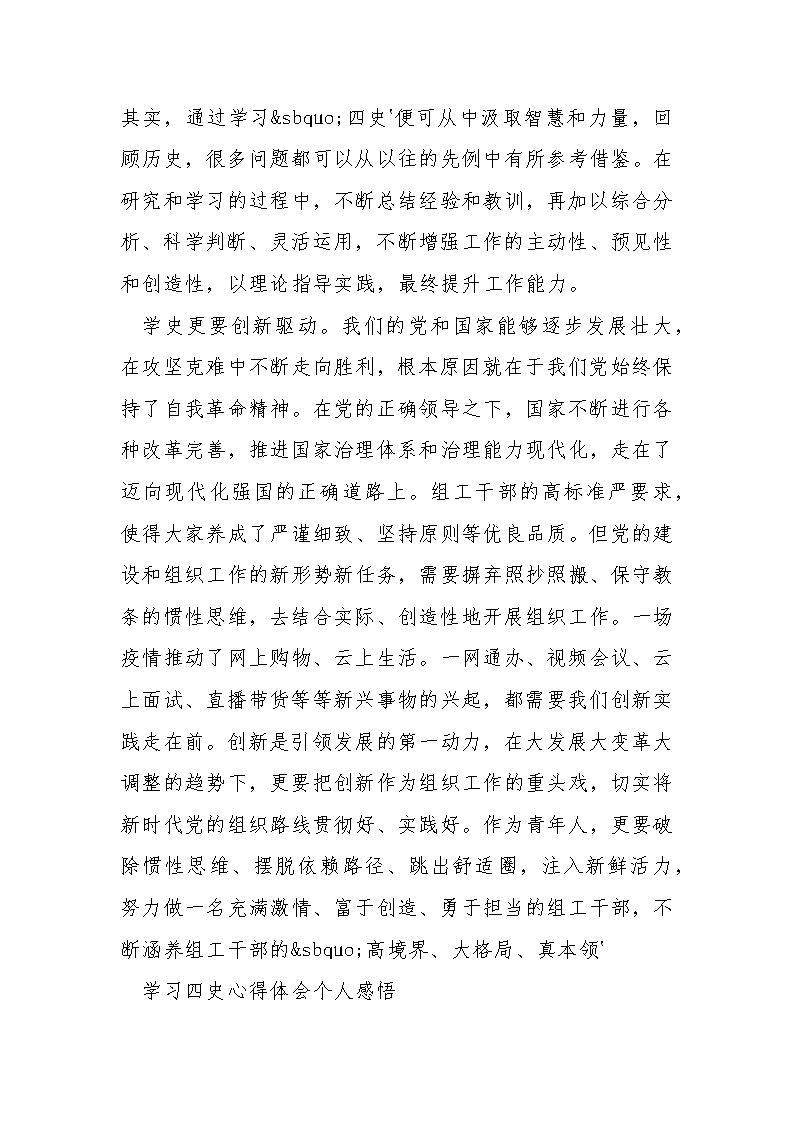 其实，通过学习&sbquo;四史'便可从中汲取智慧和力量，回顾历史，很多问题都可以从以往的先例中有所参考借鉴。在研究和学习的过程中，不断总结经验和教训，再加以综合分析、科学判断、灵活运用，不断增强工作的主动性、预见性和创造性，以理论指导实践，最终提升工作能力。

学史更要创新驱动。我们的党和国家能够逐步发展壮大，在攻坚克难中不断走向胜利，根本原因就在于我们党始终保持了自我革命精神。在党的正确领导之下，国家不断进行各种改革完善，推进国家治理体系和治理能力现代化，走在了迈向现代化强国的正确道路上。组工干部的高标准严要求，使得大家养成了严谨细致、坚持原则等优良品质。但党的建设和组织工作的新形势新任务，需要摒弃照抄照搬、保守教条的惯性思维，去结合实际、创造性地开展组织工作。一场疫情推动了网上购物、云上生活。一网通办、视频会议、云上面试、直播带货等等新兴事物的兴起，都需要我们创新实践走在前。创新是引领发展的第一动力，在大发展大变革大调整的趋势下，更要把创新作为组织工作的重头戏，切实将新时代党的组织路线贯彻好、实践好。作为青年人，更要破除惯性思维、摆脱依赖路径、跳出舒适圈，注入新鲜活力，努力做一名充满激情、富于创造、勇于担当的组工干部，不断涵养组工干部的&sbquo;高境界、大格局、真本领'

学习四史心得体会个人感悟